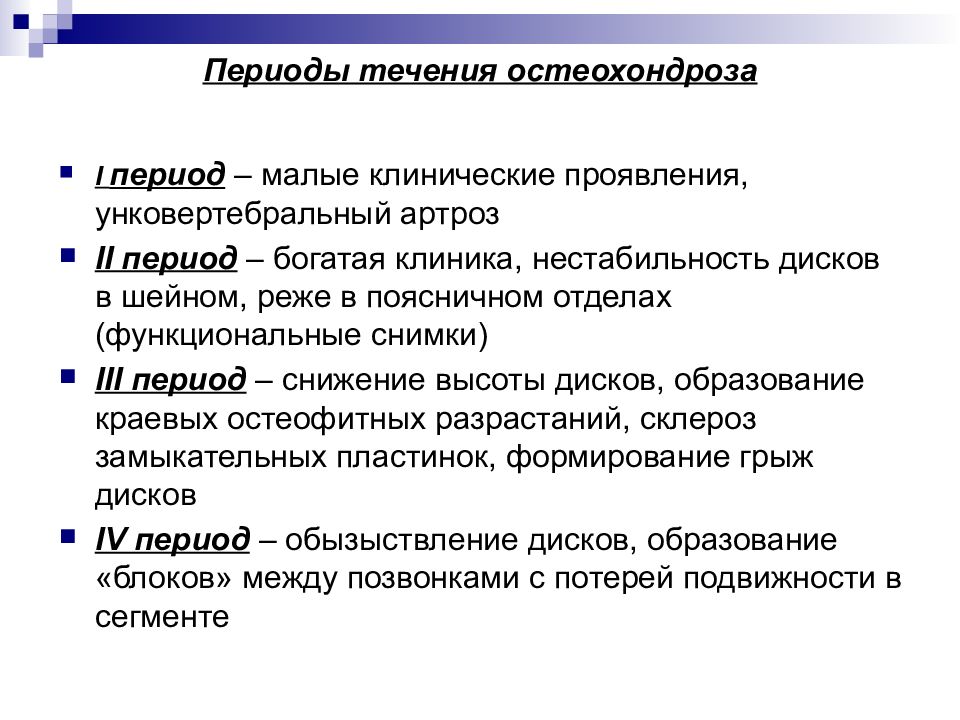 Периоды течения остеохондроза

I период – малые клинические проявления, унковертебральный артроз

II период – богатая клиника, нестабильность дисков в шейном, реже в поясничном отделах (функциональные снимки)

III период – снижение высоты дисков, образование краевых остеофитных разрастаний, склероз замыкательных пластинок, формирование грыж дисков

IV период – обызыствление дисков, образование «блоков» между позвонками с потерей подвижности в сегменте